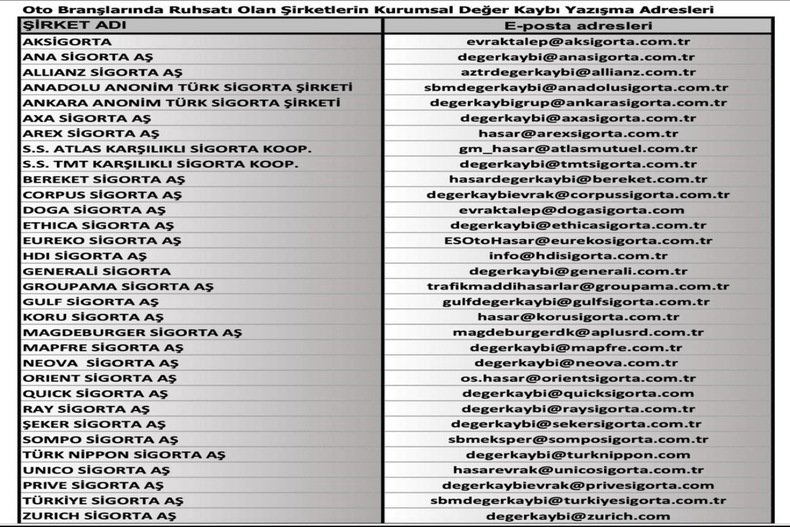 Oto Branşlarında Ruhsatı Olan Şirketlerin Kurumsal Değer Kaybı Yazışma Adresleri

| ŞİRKET ADI | E-posta adresleri |
|---|---|
| AKSİGORTA | evraktalep@aksigorta.com.tr |
| ANA SİGORTA AŞ | degerkaybi@anasigorta.com.tr |
| ALLIANZ SİGORTA AŞ | aztrdegerkaybi@allianz.com.tr |
| ANADOLU ANONİM TÜRK SİGORTA ŞİRKETİ | sbmdegerkaybi@anadolusigorta.com.tr |
| ANKARA ANONİM TÜRK SİGORTA ŞİRKETİ | degerkaybigrup@ankarasigorta.com.tr |
| AXA SİGORTA AŞ | degerkaybi@axasigorta.com.tr |
| AREX SİGORTA AŞ | hasar@arexsigorta.com.tr |
| S.S. ATLAS KARŞILIKLI SİGORTA KOOP. | gm_hasar@atlasmutuel.com.tr |
| S.S. TMT KARŞILIKLI SİGORTA KOOP. | degerkaybi@tmtsigorta.com.tr |
| BEREKET SİGORTA AŞ | hasardegerkaybi@bereket.com.tr |
| CORPUS SİGORTA AŞ | degerkaybievrak@corpussigorta.com.tr |
| DOGA SİGORTA AŞ | evraktalep@dogasigorta.com |
| ETHICA SİGORTA AŞ | degerkaybi@ethicasigorta.com.tr |
| EUREKO SİGORTA AŞ | ESOtoHasar@eurekosigorta.com.tr |
| HDI SİGORTA AŞ | info@hdisigorta.com.tr |
| GENERALİ SİGORTA | degerkaybi@generali.com.tr |
| GROUPAMA SİGORTA AŞ | trafikmaddihasarlar@groupama.com.tr |
| GULF SİGORTA AŞ | gulfdegerkaybi@gulfsigorta.com.tr |
| KORU SİGORTA AŞ | hasar@korusigorta.com.tr |
| MAGDEBURGER SİGORTA AŞ | magdeburgerdk@aplusrd.com.tr |
| MAPFRE SİGORTA AŞ | degerkaybi@mapfre.com.tr |
| NEOVA SİGORTA AŞ | degerkaybi@neova.com.tr |
| ORIENT SİGORTA AŞ | os.hasar@orientsigorta.com.tr |
| QUICK SİGORTA AŞ | degerkaybi@quicksigorta.com |
| RAY SİGORTA AŞ | degerkaybi@raysigorta.com.tr |
| ŞEKER SİGORTA AŞ | degerkaybi@sekersigorta.com.tr |
| SOMPO SİGORTA AŞ | sbmeksper@somposigorta.com.tr |
| TÜRK NİPPON SİGORTA AŞ | degerkaybi@turknippon.com |
| UNICO SİGORTA AŞ | hasarevrak@unicosigorta.com.tr |
| PRIVE SİGORTA AŞ | degerkaybievrak@privesigorta.com |
| TÜRKİYE SİGORTA AŞ | sbmdegerkaybi@turkiyesigorta.com.tr |
| ZURICH SİGORTA AŞ | degerkaybi@zurich.com |